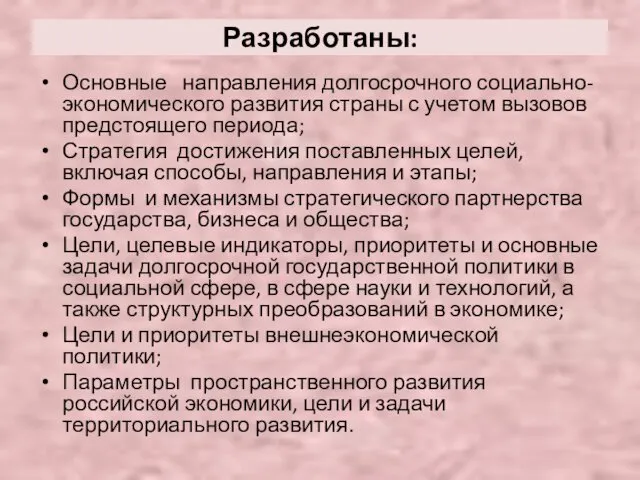 Разработаны:

• Основные направления долгосрочного социально-экономического развития страны с учетом вызовов предстоящего периода;
• Стратегия достижения поставленных целей, включая способы, направления и этапы;
• Формы и механизмы стратегического партнерства государства, бизнеса и общества;
• Цели, целевые индикаторы, приоритеты и основные задачи долгосрочной государственной политики в социальной сфере, в сфере науки и технологий, а также структурных преобразований в экономике;
• Цели и приоритеты внешнеэкономической политики;
• Параметры пространственного развития российской экономики, цели и задачи территориального развития.